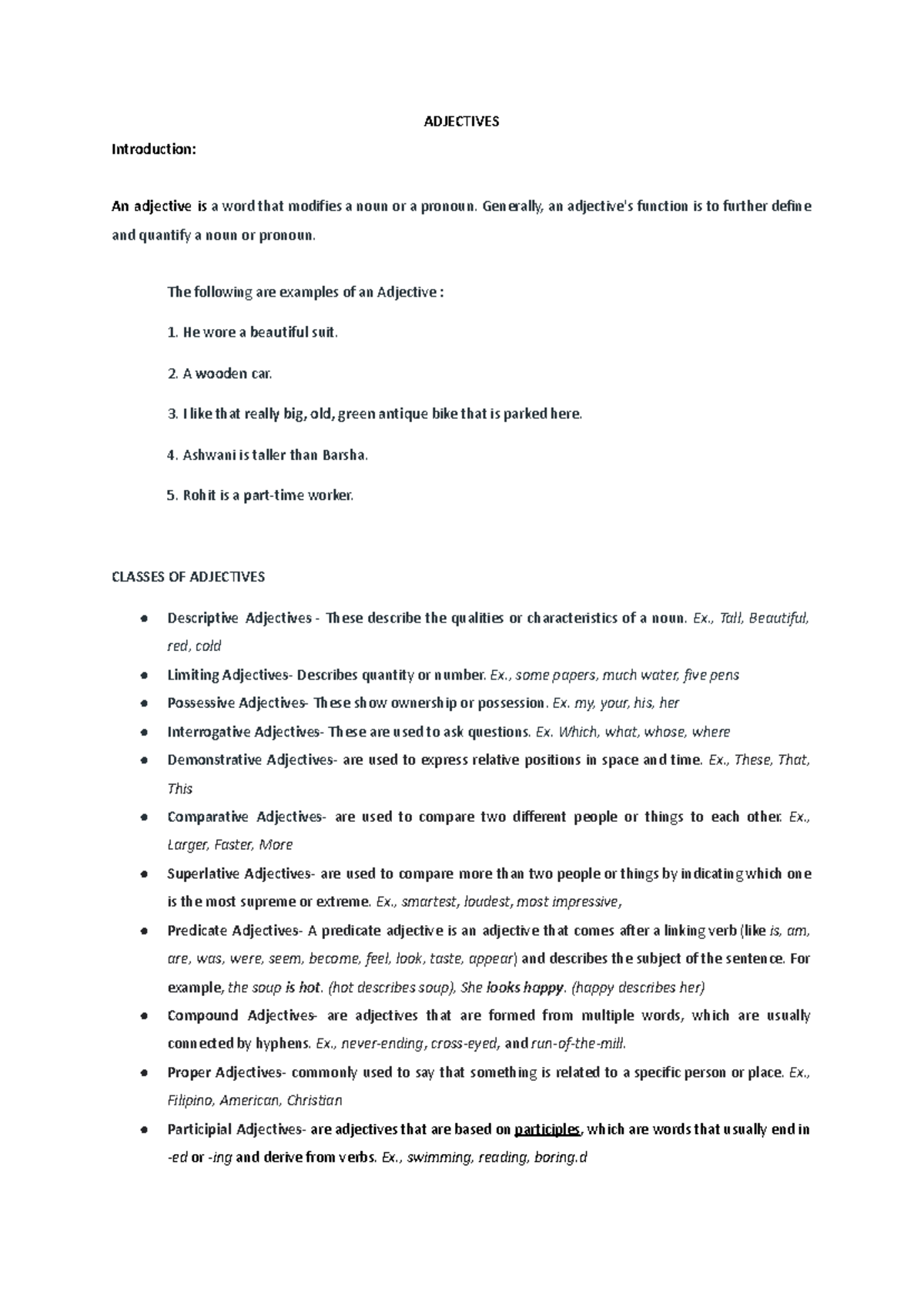 ADJECTIVES

Introduction:

An adjective is a word that modifies a noun or a pronoun. Generally, an adjective's function is to further define and quantify a noun or pronoun.

The following are examples of an Adjective :

1. He wore a beautiful suit.

2. A wooden car.

3. I like that really big, old, green antique bike that is parked here.

4. Ashwani is taller than Barsha.

5. Rohit is a part-time worker.

CLASSES OF ADJECTIVES

• Descriptive Adjectives - These describe the qualities or characteristics of a noun. Ex., Tall, Beautiful, red, cold
• Limiting Adjectives- Describes quantity or number. Ex., some papers, much water, five pens
• Possessive Adjectives- These show ownership or possession. Ex. my, your, his, her
• Interrogative Adjectives- These are used to ask questions. Ex. Which, what, whose, where
• Demonstrative Adjectives- are used to express relative positions in space and time. Ex., These, That, This
• Comparative Adjectives- are used to compare two different people or things to each other. Ex., Larger, Faster, More
• Superlative Adjectives- are used to compare more than two people or things by indicating which one is the most supreme or extreme. Ex., smartest, loudest, most impressive,
• Predicate Adjectives- A predicate adjective is an adjective that comes after a linking verb (like is, am, are, was, were, seem, become, feel, look, taste, appear) and describes the subject of the sentence. For example, the soup is hot. (hot describes soup), She looks happy. (happy describes her)
• Compound Adjectives- are adjectives that are formed from multiple words, which are usually connected by hyphens. Ex., never-ending, cross-eyed, and run-of-the-mill.
• Proper Adjectives- commonly used to say that something is related to a specific person or place. Ex., Filipino, American, Christian
• Participial Adjectives- are adjectives that are based on participles, which are words that usually end in -ed or -ing and derive from verbs. Ex., swimming, reading, boring.d